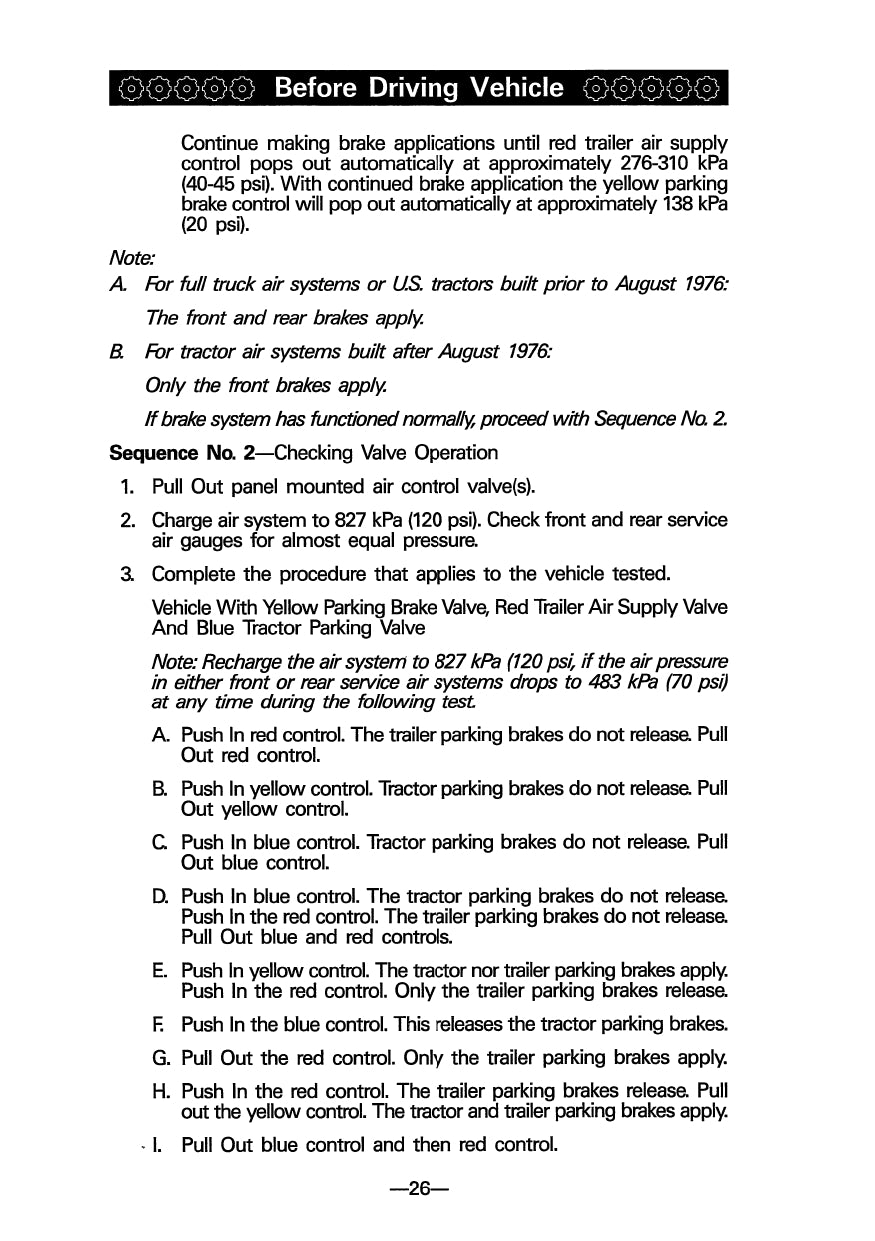 Before Driving Vehicle

Continue making brake applications until red trailer air supply control pops out automatically at approximately 276-310 kPa (40-45 psi). With continued brake application the yellow parking brake control will pop out automatically at approximately 138 kPa (20 psi).

Note:
A. For full truck air systems or U.S. tractors built prior to August 1976:
The front and rear brakes apply.
B. For tractor air systems built after August 1976:
Only the front brakes apply.
If brake system has functioned normally, proceed with Sequence No. 2.

Sequence No. 2—Checking Valve Operation
1. Pull Out panel mounted air control valve(s).
2. Charge air system to 827 kPa (120 psi). Check front and rear service air gauges for almost equal pressure.
3. Complete the procedure that applies to the vehicle tested.

Vehicle With Yellow Parking Brake Valve, Red Trailer Air Supply Valve And Blue Tractor Parking Valve

Note: Recharge the air system to 827 kPa (120 psi, if the air pressure in either front or rear service air systems drops to 483 kPa (70 psi) at any time during the following test.

A. Push In red control. The trailer parking brakes do not release. Pull Out red control.
B. Push In yellow control. Tractor parking brakes do not release. Pull Out yellow control.
C. Push In blue control. Tractor parking brakes do not release. Pull Out blue control.
D. Push In blue control. The tractor parking brakes do not release. Push In the red control. The trailer parking brakes do not release. Pull Out blue and red controls.
E. Push In yellow control. The tractor nor trailer parking brakes apply. Push In the red control. Only the trailer parking brakes release.
F. Push In the blue control. This releases the tractor parking brakes.
G. Pull Out the red control. Only the trailer parking brakes apply.
H. Push In the red control. The trailer parking brakes release. Pull out the yellow control. The tractor and trailer parking brakes apply.
I. Pull Out blue control and then red control.

—26—